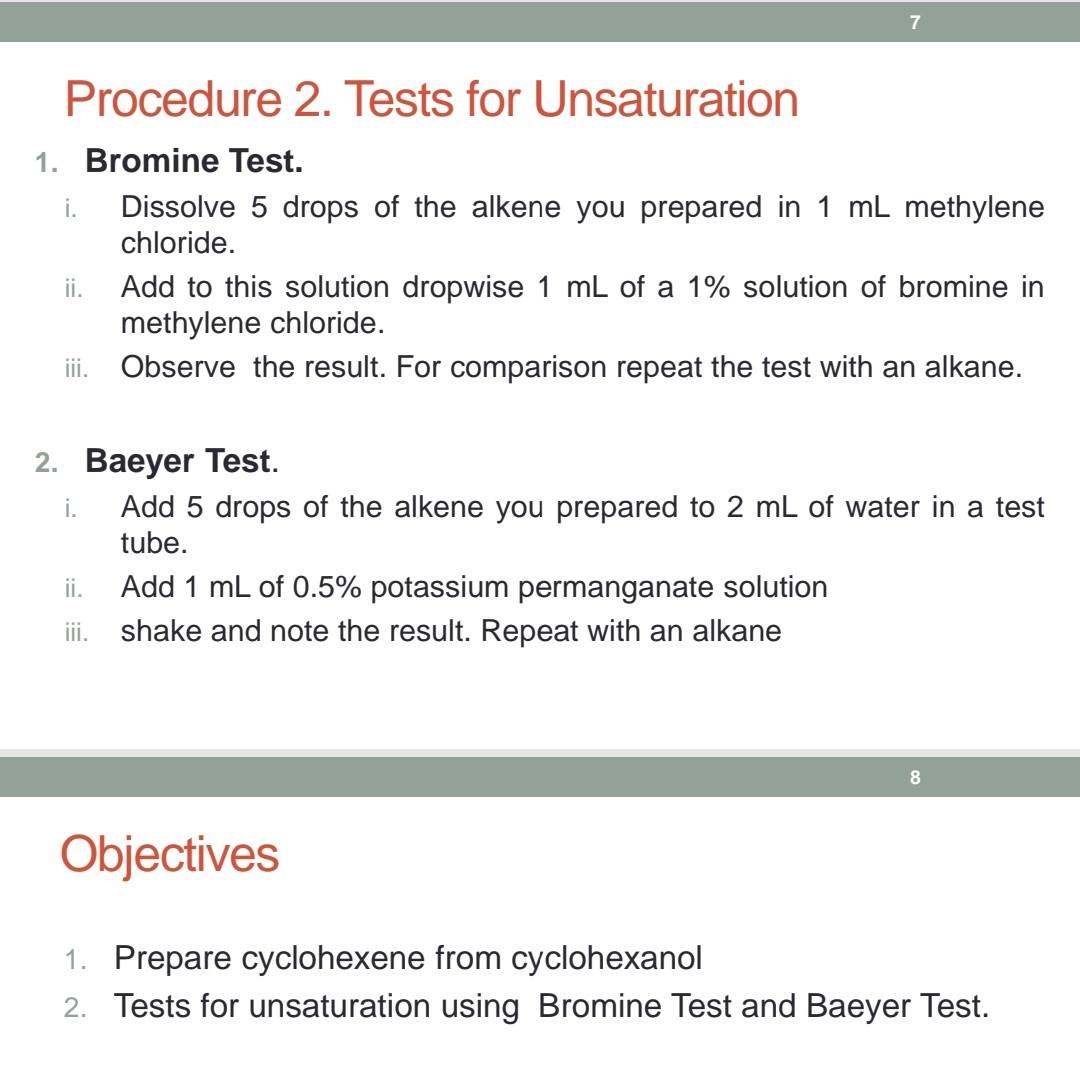 7

Procedure 2. Tests for Unsaturation

1. Bromine Test.

i. Dissolve 5 drops of the alkene you prepared in 1 mL methylene chloride.

ii. Add to this solution dropwise 1 mL of a 1% solution of bromine in methylene chloride.

iii. Observe the result. For comparison repeat the test with an alkane.

2. Baeyer Test.

i. Add 5 drops of the alkene you prepared to 2 mL of water in a test tube.

ii. Add 1 mL of 0.5% potassium permanganate solution

iii. shake and note the result. Repeat with an alkane

8

Objectives

1. Prepare cyclohexene from cyclohexanol

2. Tests for unsaturation using Bromine Test and Baeyer Test.